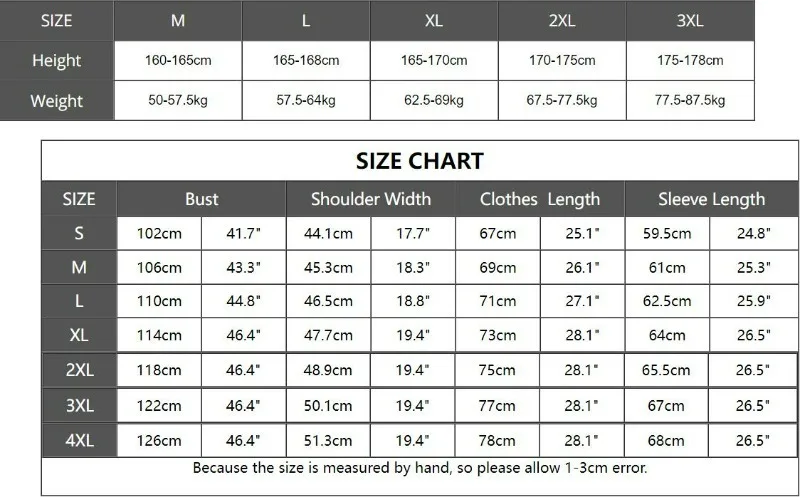 | SIZE | M | L | XL | 2XL | 3XL |
|---|---|---|---|---|---|
| Height | 160-165cm | 165-168cm | 165-170cm | 170-175cm | 175-178cm |
| Weight | 50-57.5kg | 57.5-64kg | 62.5-69kg | 67.5-77.5kg | 77.5-87.5kg |

SIZE CHART

| SIZE | Bust | | Shoulder Width | | Clothes Length | | Sleeve Length | |
|---|---|---|---|---|---|---|---|---|
| S | 102cm | 41.7" | 44.1cm | 17.7" | 67cm | 25.1" | 59.5cm | 24.8" |
| M | 106cm | 43.3" | 45.3cm | 18.3" | 69cm | 26.1" | 61cm | 25.3" |
| L | 110cm | 44.8" | 46.5cm | 18.8" | 71cm | 27.1" | 62.5cm | 25.9" |
| XL | 114cm | 46.4" | 47.7cm | 19.4" | 73cm | 28.1" | 64cm | 26.5" |
| 2XL | 118cm | 46.4" | 48.9cm | 19.4" | 75cm | 28.1" | 65.5cm | 26.5" |
| 3XL | 122cm | 46.4" | 50.1cm | 19.4" | 77cm | 28.1" | 67cm | 26.5" |
| 4XL | 126cm | 46.4" | 51.3cm | 19.4" | 78cm | 28.1" | 68cm | 26.5" |

Because the size is measured by hand, so please allow 1-3cm error.